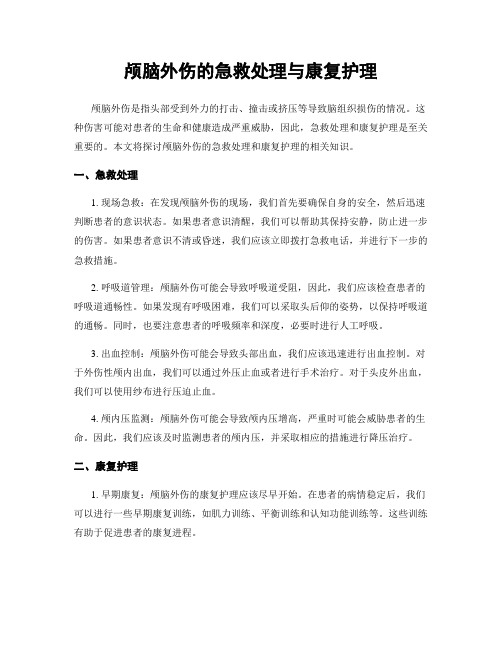 颅脑外伤的急救处理与康复护理

颅脑外伤是指头部受到外力的打击、撞击或挤压等导致脑组织损伤的情况。这种伤害可能对患者的生命和健康造成严重威胁，因此，急救处理和康复护理是至关重要的。本文将探讨颅脑外伤的急救处理和康复护理的相关知识。

一、急救处理

1. 现场急救：在发现颅脑外伤的现场，我们首先要确保自身的安全，然后迅速判断患者的意识状态。如果患者意识清醒，我们可以帮助其保持安静，防止进一步的伤害。如果患者意识不清或昏迷，我们应该立即拨打急救电话，并进行下一步的急救措施。

2. 呼吸道管理：颅脑外伤可能会导致呼吸道受阻，因此，我们应该检查患者的呼吸道通畅性。如果发现有呼吸困难，我们可以采取头后仰的姿势，以保持呼吸道的通畅。同时，也要注意患者的呼吸频率和深度，必要时进行人工呼吸。

3. 出血控制：颅脑外伤可能会导致头部出血，我们应该迅速进行出血控制。对于外伤性颅内出血，我们可以通过外压止血或者进行手术治疗。对于头皮外出血，我们可以使用纱布进行压迫止血。

4. 颅内压监测：颅脑外伤可能会导致颅内压增高，严重时可能会威胁患者的生命。因此，我们应该及时监测患者的颅内压，并采取相应的措施进行降压治疗。

二、康复护理

1. 早期康复：颅脑外伤的康复护理应该尽早开始。在患者的病情稳定后，我们可以进行一些早期康复训练，如肌力训练、平衡训练和认知功能训练等。这些训练有助于促进患者的康复进程。